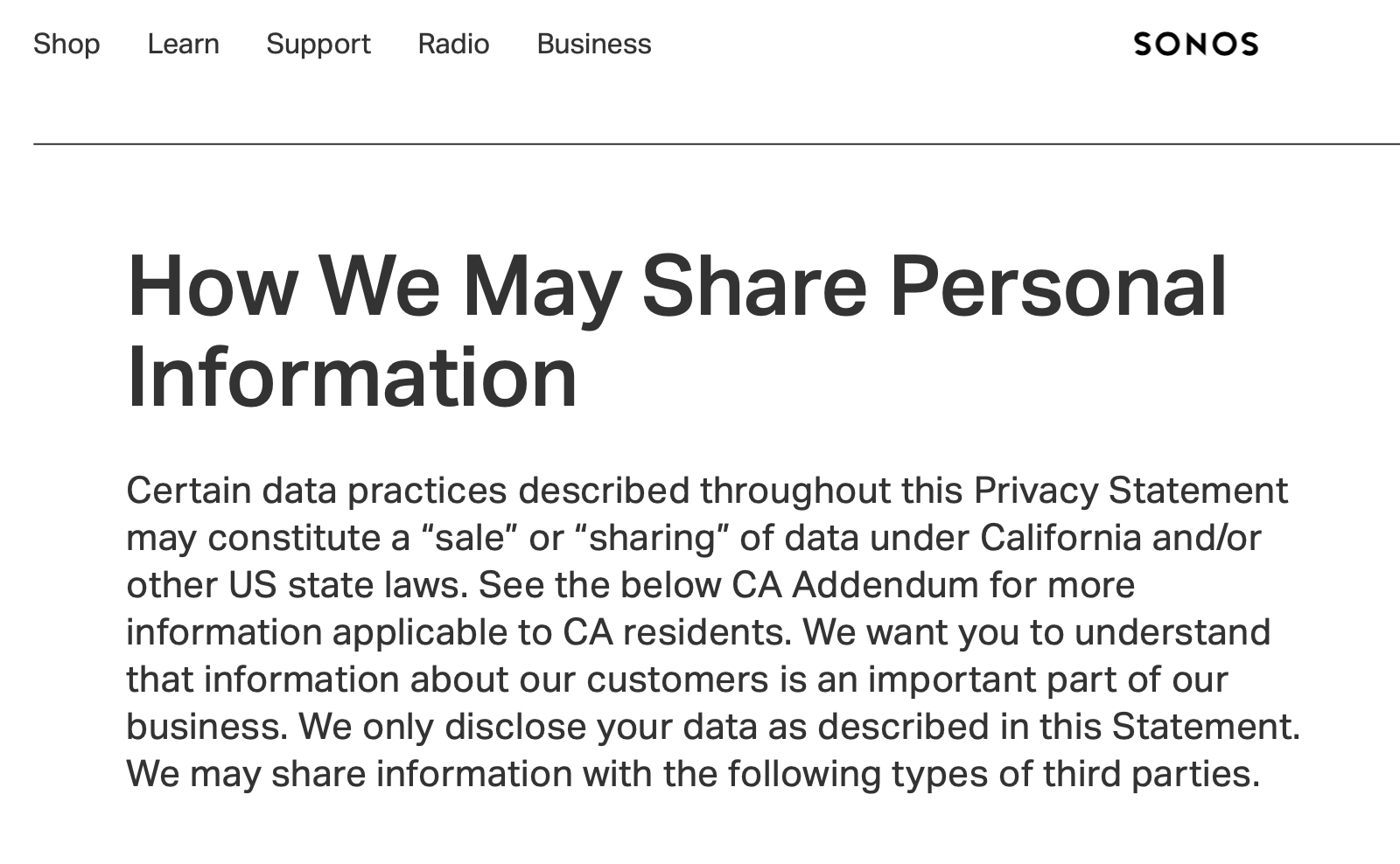 Shop Learn Support Radio Business

SONOS

How We May Share Personal Information

Certain data practices described throughout this Privacy Statement may constitute a “sale” or “sharing” of data under California and/or other US state laws. See the below CA Addendum for more information applicable to CA residents. We want you to understand that information about our customers is an important part of our business. We only disclose your data as described in this Statement. We may share information with the following types of third parties.